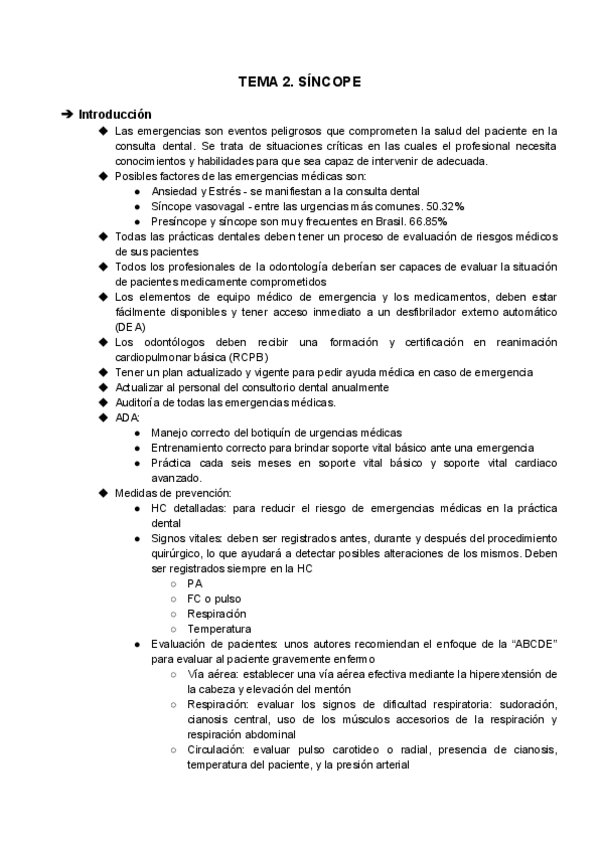 TEMA 2. SÍNCOPE

➔ Introducción

◆ Las emergencias son eventos peligrosos que comprometen la salud del paciente en la consulta dental. Se trata de situaciones críticas en las cuales el profesional necesita conocimientos y habilidades para que sea capaz de intervenir de adecuada.
◆ Posibles factores de las emergencias médicas son:
  ● Ansiedad y Estrés - se manifiestan a la consulta dental
  ● Síncope vasovagal - entre las urgencias más comunes. 50.32%
  ● Presíncope y síncope son muy frecuentes en Brasil. 66.85%
◆ Todas las prácticas dentales deben tener un proceso de evaluación de riesgos médicos de sus pacientes
◆ Todos los profesionales de la odontología deberían ser capaces de evaluar la situación de pacientes medicamente comprometidos
◆ Los elementos de equipo médico de emergencia y los medicamentos, deben estar fácilmente disponibles y tener acceso inmediato a un desfibrilador externo automático (DEA)
◆ Los odontólogos deben recibir una formación y certificación en reanimación cardiopulmonar básica (RCPB)
◆ Tener un plan actualizado y vigente para pedir ayuda médica en caso de emergencia
◆ Actualizar al personal del consultorio dental anualmente
◆ Auditoría de todas las emergencias médicas.
◆ ADA:
  ● Manejo correcto del botiquín de urgencias médicas
  ● Entrenamiento correcto para brindar soporte vital básico ante una emergencia
  ● Práctica cada seis meses en soporte vital básico y soporte vital cardiaco avanzado.
◆ Medidas de prevención:
  ● HC detalladas: para reducir el riesgo de emergencias médicas en la práctica dental
  ● Signos vitales: deben ser registrados antes, durante y después del procedimiento quirúrgico, lo que ayudará a detectar posibles alteraciones de los mismos. Deben ser registrados siempre en la HC
    ○ PA
    ○ FC o pulso
    ○ Respiración
    ○ Temperatura
  ● Evaluación de pacientes: unos autores recomiendan el enfoque de la "ABCDE" para evaluar al paciente gravemente enfermo
    ○ Vía aérea: establecer una vía aérea efectiva mediante la hiperextensión de la cabeza y elevación del mentón
    ○ Respiración: evaluar los signos de dificultad respiratoria: sudoración, cianosis central, uso de los músculos accesorios de la respiración y respiración abdominal
    ○ Circulación: evaluar pulso carotideo o radial, presencia de cianosis, temperatura del paciente, y la presión arterial